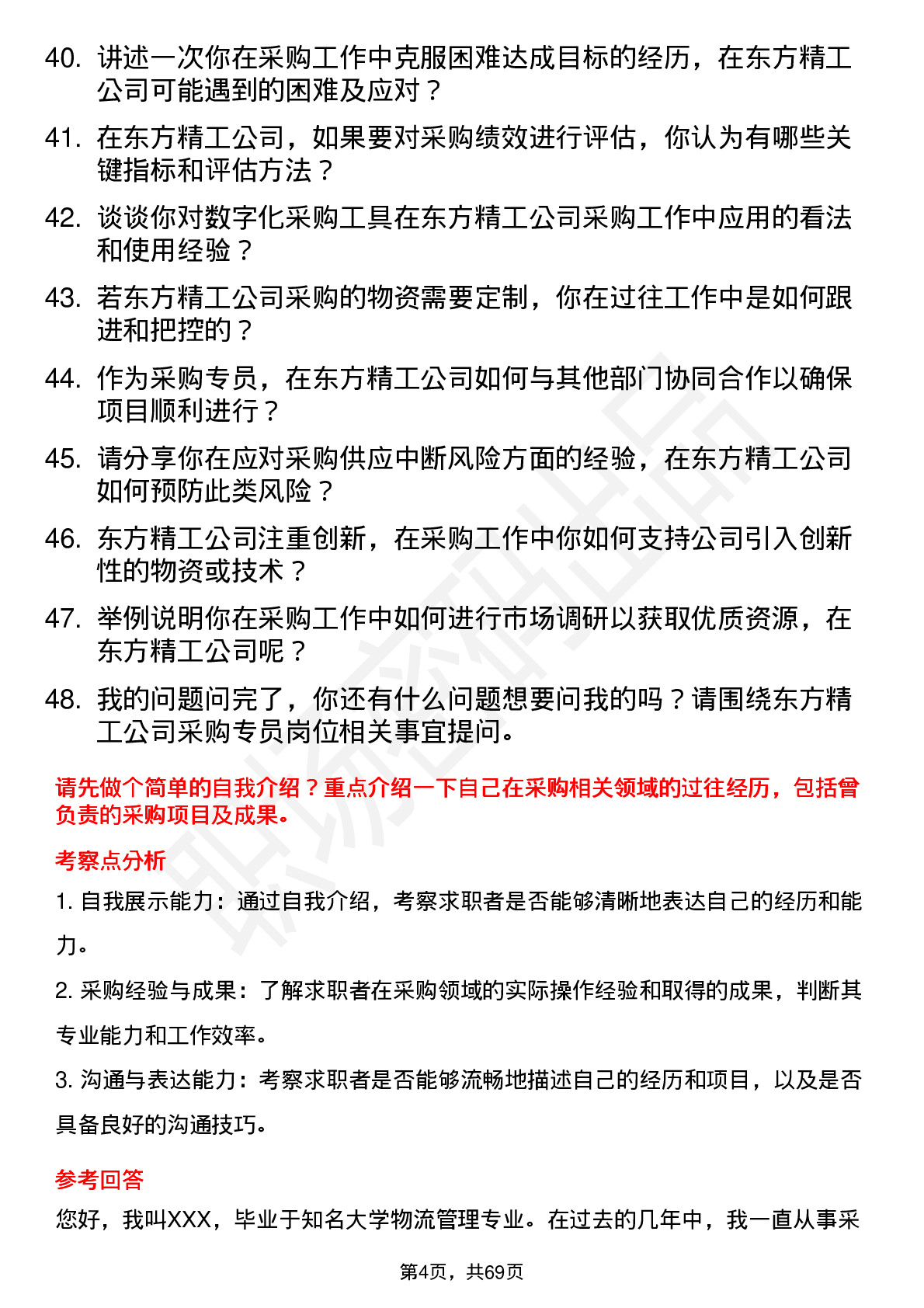 40. 讲述一次你在采购工作中克服困难达成目标的经历，在东方精工公司可能遇到的困难及应对？

41. 在东方精工公司，如果要对采购绩效进行评估，你认为有哪些关键指标和评估方法？

42. 谈谈你对数字化采购工具在东方精工公司采购工作中应用的看法和使用经验？

43. 若东方精工公司采购的物资需要定制，你在过往工作中是如何跟进和把控的？

44. 作为采购专员，在东方精工公司如何与其他部门协同合作以确保项目顺利进行？

45. 请分享你在应对采购供应中断风险方面的经验，在东方精工公司如何预防此类风险？

46. 东方精工公司注重创新，在采购工作中你如何支持公司引入创新性的物资或技术？

47. 举例说明你在采购工作中如何进行市场调研以获取优质资源，在东方精工公司呢？

48. 我的问题问完了，你还有什么问题想要问我的吗？请围绕东方精工公司采购专员岗位相关事宜提问。

请先做个简单的自我介绍？重点介绍一下自己在采购相关领域的过往经历，包括曾负责的采购项目及成果。

考察点分析

1. 自我展示能力：通过自我介绍，考察求职者是否能够清晰地表达自己的经历和能力。

2. 采购经验与成果：了解求职者在采购领域的实际操作经验和取得的成果，判断其专业能力和工作效率。

3. 沟通与表达能力：考察求职者是否能够流畅地描述自己的经历和项目，以及是否具备良好的沟通技巧。

参考回答

您好，我叫XXX，毕业于知名大学物流管理专业。在过去的几年中，我一直从事采

第4页，共69页